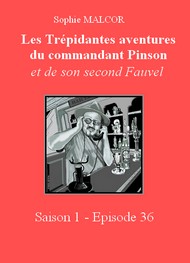 Sophie MALCOR

Les Trépidantes aventures du commandant Pinson

et de son second Fauvel

Saison 1 - Episode 36